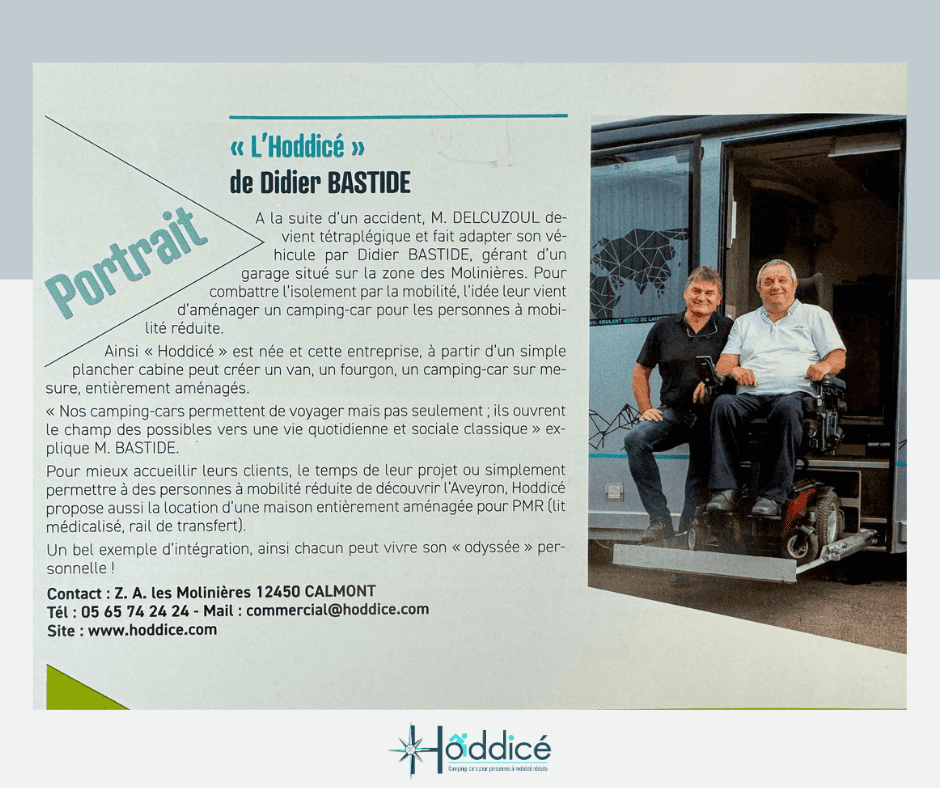 Portrait

« L'Hoddicé »
de Didier BASTIDE

A la suite d'un accident, M. DELCUZOUL devient tétraplégique et fait adapter son véhicule par Didier BASTIDE, gérant d'un garage situé sur la zone des Molinières. Pour combattre l'isolement par la mobilité, l'idée leur vient d'aménager un camping-car pour les personnes à mobilité réduite.

Ainsi « Hoddicé » est née et cette entreprise, à partir d'un simple plancher cabine peut créer un van, un fourgon, un camping-car sur mesure, entièrement aménagés.

« Nos camping-cars permettent de voyager mais pas seulement ; ils ouvrent le champ des possibles vers une vie quotidienne et sociale classique » explique M. BASTIDE.

Pour mieux accueillir leurs clients, le temps de leur projet ou simplement permettre à des personnes à mobilité réduite de découvrir l'Aveyron, Hoddicé propose aussi la location d'une maison entièrement aménagée pour PMR (lit médicalisé, rail de transfert).

Un bel exemple d'intégration, ainsi chacun peut vivre son « odyssée » personnelle !

Contact : Z. A. les Molinières 12450 CALMONT
Tél : 05 65 74 24 24 - Mail : commercial@hoddice.com
Site : www.hoddice.com

Hoddicé
Camping-cars pour personnes à mobilité réduite